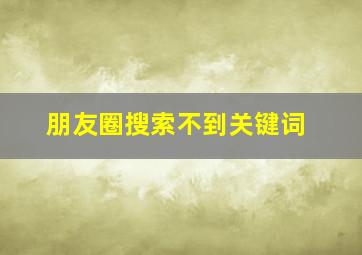 朋友圈搜索不到关键词